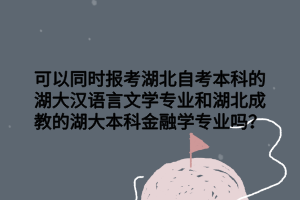 可以同时报考湖北自考本科的湖大汉语言文学专业和湖北成教的湖大本科金融学专业吗？